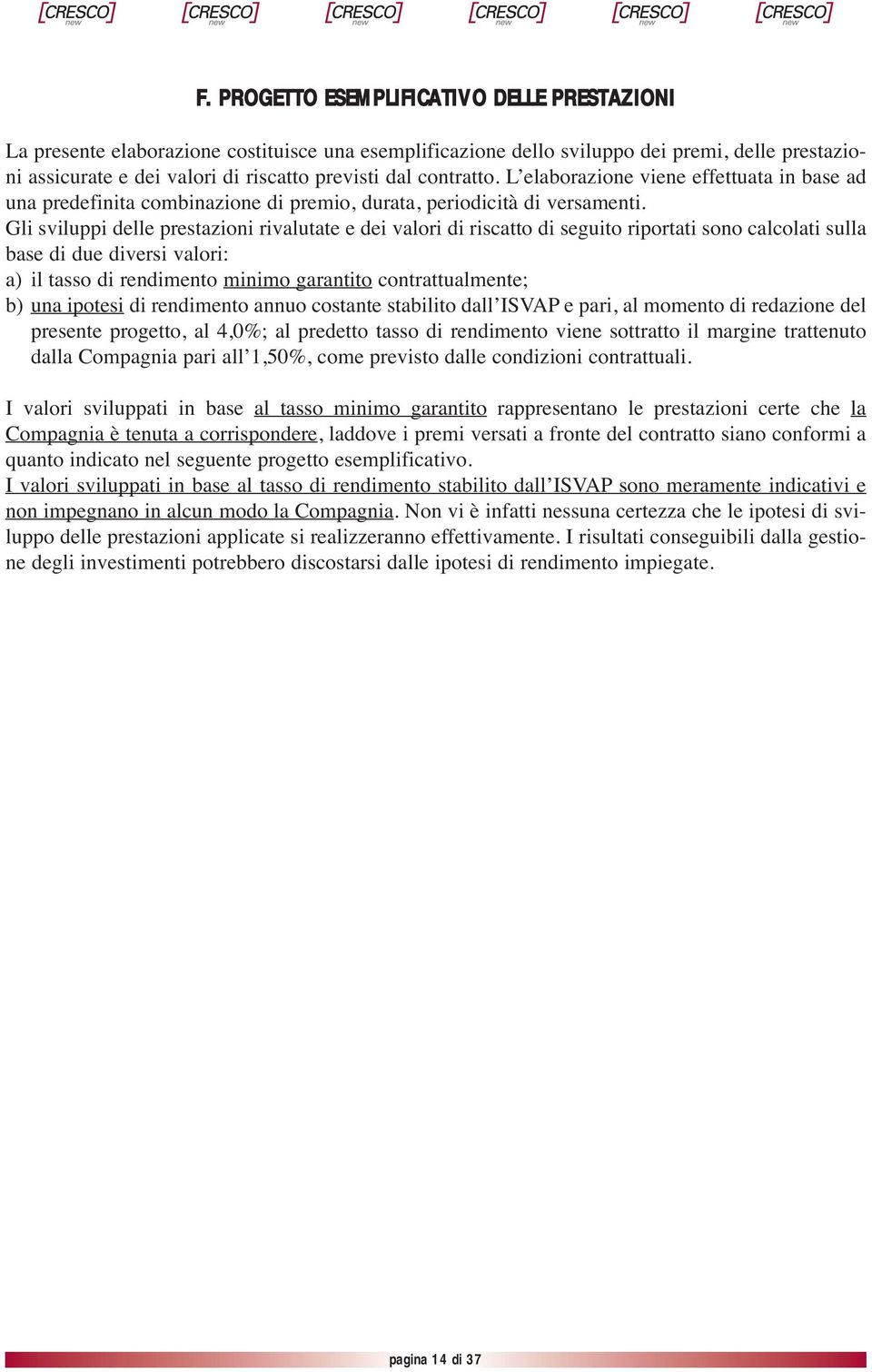 [CRESCO] new [CRESCO] new [CRESCO] new [CRESCO] new [CRESCO] new [CRESCO] new

F. PROGETTO ESEMPLIFICATIVO DELLE PRESTAZIONI

La presente elaborazione costituisce una esemplificazione dello sviluppo dei premi, delle prestazioni assicurate e dei valori di riscatto previsti dal contratto. L'elaborazione viene effettuata in base ad una predefinita combinazione di premio, durata, periodicità di versamenti.
Gli sviluppi delle prestazioni rivalutate e dei valori di riscatto di seguito riportati sono calcolati sulla base di due diversi valori:
a) il tasso di rendimento minimo garantito contrattualmente;
b) una ipotesi di rendimento annuo costante stabilito dall'ISVAP e pari, al momento di redazione del presente progetto, al 4,0%; al predetto tasso di rendimento viene sottratto il margine trattenuto dalla Compagnia pari all'1,50%, come previsto dalle condizioni contrattuali.

I valori sviluppati in base al tasso minimo garantito rappresentano le prestazioni certe che la Compagnia è tenuta a corrispondere, laddove i premi versati a fronte del contratto siano conformi a quanto indicato nel seguente progetto esemplificativo.
I valori sviluppati in base al tasso di rendimento stabilito dall'ISVAP sono meramente indicativi e non impegnano in alcun modo la Compagnia. Non vi è infatti nessuna certezza che le ipotesi di sviluppo delle prestazioni applicate si realizzeranno effettivamente. I risultati conseguibili dalla gestione degli investimenti potrebbero discostarsi dalle ipotesi di rendimento impiegate.

pagina 14 di 37